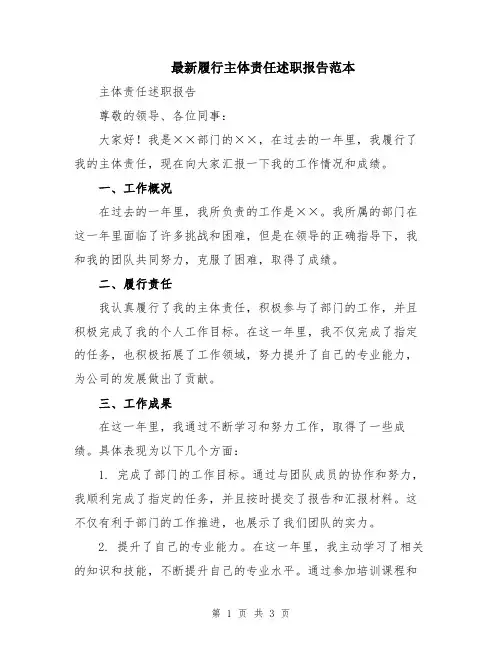 最新履行主体责任述职报告范本

主体责任述职报告

尊敬的领导、各位同事：

大家好！我是××部门的××，在过去的一年里，我履行了我的主体责任，现在向大家汇报一下我的工作情况和成绩。

一、工作概况

在过去的一年里，我所负责的工作是××。我所属的部门在这一年里面临了许多挑战和困难，但是在领导的正确指导下，我和我的团队共同努力，克服了困难，取得了成绩。

二、履行责任

我认真履行了我的主体责任，积极参与了部门的工作，并且积极完成了我的个人工作目标。在这一年里，我不仅完成了指定的任务，也积极拓展了工作领域，努力提升了自己的专业能力，为公司的发展做出了贡献。

三、工作成果

在这一年里，我通过不断学习和努力工作，取得了一些成绩。具体表现为以下几个方面：

1. 完成了部门的工作目标。通过与团队成员的协作和努力，我顺利完成了指定的任务，并且按时提交了报告和汇报材料。这不仅有利于部门的工作推进，也展示了我们团队的实力。

2. 提升了自己的专业能力。在这一年里，我主动学习了相关的知识和技能，不断提升自己的专业水平。通过参加培训课程和

第 1 页 共 3 页